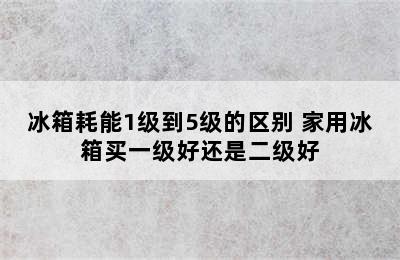 冰箱耗能1级到5级的区别 家用冰箱买一级好还是二级好